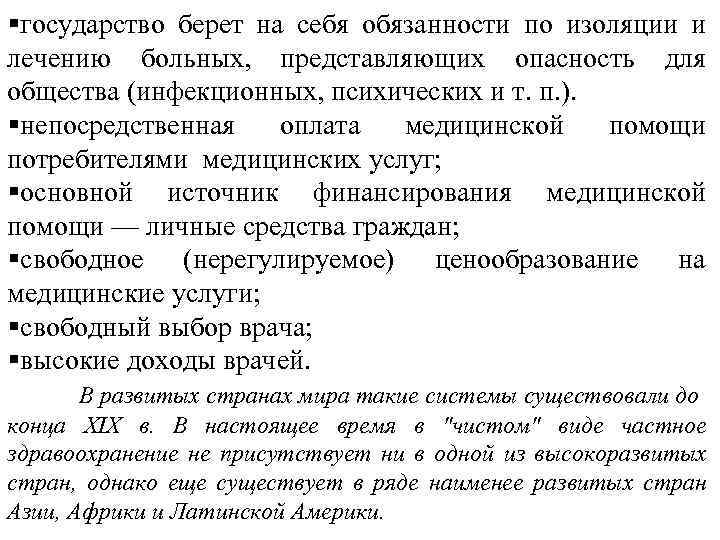 ▪государство берет на себя обязанности по изоляции и лечению больных, представляющих опасность для общества (инфекционных, психических и т. п.).
▪непосредственная оплата медицинской помощи потребителями медицинских услуг;
▪основной источник финансирования медицинской помощи — личные средства граждан;
▪свободное (нерегулируемое) ценообразование на медицинские услуги;
▪свободный выбор врача;
▪высокие доходы врачей.

В развитых странах мира такие системы существовали до конца XIX в. В настоящее время в "чистом" виде частное здравоохранение не присутствует ни в одной из высокоразвитых стран, однако еще существует в ряде наименее развитых стран Азии, Африки и Латинской Америки.